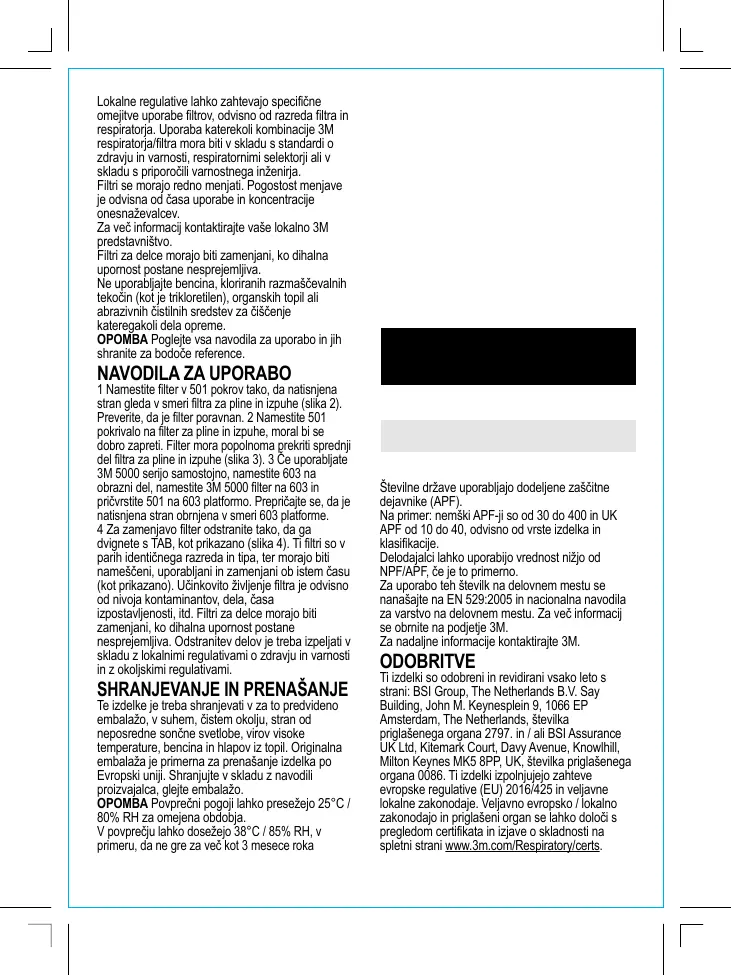 Lokalne regulative lahko zahtevajo specifične omejitve uporabe filtrov, odvisno od razreda filtra in respiratorja. Uporaba katerekoli kombinacije 3M respiratorja/filtra mora biti v skladu s standardi o zdravju in varnosti, respiratornimi selektorji ali v skladu s priporočili varnostnega inženirja.
Filtri se morajo redno menjati. Pogostost menjave je odvisna od časa uporabe in koncentracije onesnaževalcev.
Za več informacij kontaktirajte vaše lokalno 3M predstavništvo.
Filtri za delce morajo biti zamenjani, ko dihalna upornost postane nesprejemljiva.
Ne uporabljajte bencina, kloriranih razmaščevalnih tekočin (kot je trikloretilen), organskih topil ali abrazivnih čistilnih sredstev za čiščenje kateregakoli dela opreme.
OPOMBA Poglejte vsa navodila za uporabo in jih shranite za bodoče reference.

NAVODILA ZA UPORABO
1 Namestite filter v 501 pokrov tako, da natisnjena stran gleda v smeri filtra za pline in izpuhe (slika 2). Preverite, da je filter poravnan. 2 Namestite 501 pokrivalo na filter za pline in izpuhe, moral bi se dobro zapreti. Filter mora popolnoma prekriti sprednji del filtra za pline in izpuhe (slika 3). 3 Če uporabljate 3M 5000 serijo samostojno, namestite 603 na obrazni del, namestite 3M 5000 filter na 603 in pričvrstite 501 na 603 platformo. Prepričajte se, da je natisnjena stran obrnjena v smeri 603 platforme.
4 Za zamenjavo filter odstranite tako, da ga dvignete s TAB, kot prikazano (slika 4). Ti filtri so v parih identičnega razreda in tipa, ter morajo biti nameščeni, uporabljani in zamenjani ob istem času (kot prikazano). Učinkovito življenje filtra je odvisno od nivoja kontaminantov, dela, časa izpostavljenosti, itd. Filtri za delce morajo biti zamenjani, ko dihalna upornost postane nesprejemljiva. Odstranitev delov je treba izpeljati v skladu z lokalnimi regulativami o zdravju in varnosti in z okoljskimi regulativami.

SHRANJEVANJE IN PRENAŠANJE
Te izdelke je treba shranjevati v za to predvideno embalažo, v suhem, čistem okolju, stran od neposredne sončne svetlobe, virov visoke temperature, bencina in hlapov iz topil. Originalna embalaža je primerna za prenašanje izdelka po Evropski uniji. Shranjujte v skladu z navodili proizvajalca, glejte embalažo.
OPOMBA Povprečni pogoji lahko presežejo 25°C / 80% RH za omejena obdobja.
V povprečju lahko dosežejo 38°C / 85% RH, v primeru, da ne gre za več kot 3 mesece roka

Številne države uporabljajo dodeljene zaščitne dejavnike (APF).
Na primer: nemški APF-ji so od 30 do 400 in UK APF od 10 do 40, odvisno od vrste izdelka in klasifikacije.
Delodajalci lahko uporabijo vrednost nižjo od NPF/APF, če je to primerno.
Za uporabo teh številk na delovnem mestu se nanašajte na EN 529:2005 in nacionalna navodila za varstvo na delovnem mestu. Za več informacij se obrnite na podjetje 3M.
Za nadaljne informacije kontaktirajte 3M.

ODOBRITVE
Ti izdelki so odobreni in revidirani vsako leto s strani: BSI Group, The Netherlands B.V. Say Building, John M. Keynesplein 9, 1066 EP Amsterdam, The Netherlands, številka priglašenega organa 2797. in / ali BSI Assurance UK Ltd, Kitemark Court, Davy Avenue, Knowlhill, Milton Keynes MK5 8PP, UK, številka priglašenega organa 0086. Ti izdelki izpolnjujejo zahteve evropske regulative (EU) 2016/425 in veljavne lokalne zakonodaje. Veljavno evropsko / lokalno zakonodajo in priglašeni organ se lahko določi s pregledom certifikata in izjave o skladnosti na spletni strani www.3m.com/Respiratory/certs.